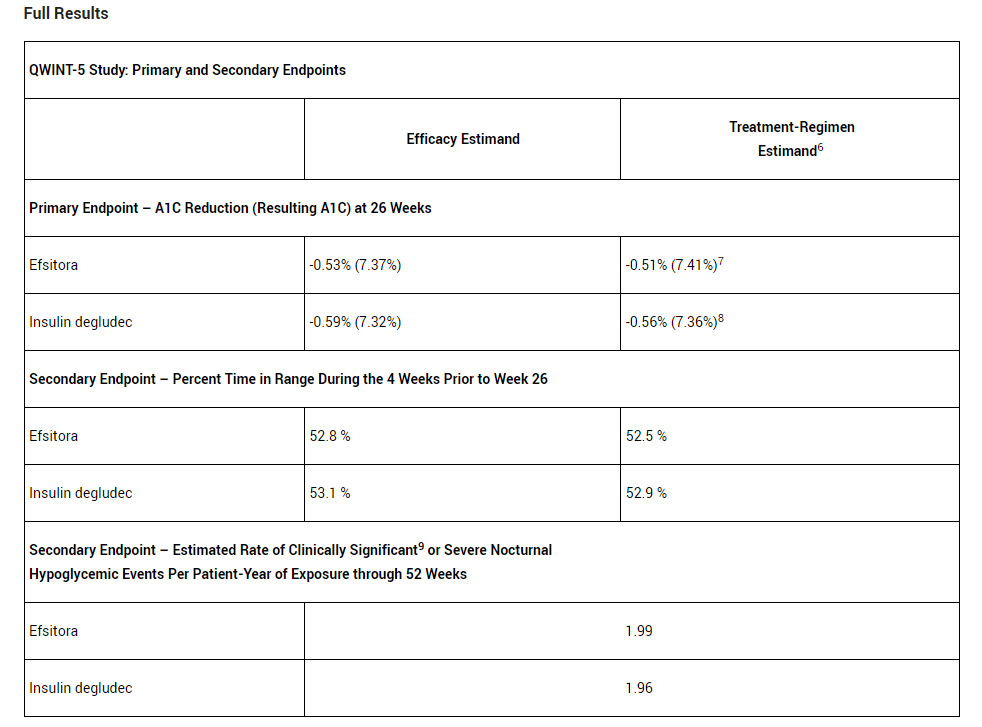 Full Results

| QWINT-5 Study: Primary and Secondary Endpoints | | |
|---|---|---|
| | Efficacy Estimand | Treatment-Regimen Estimand$^6$ |
| Primary Endpoint – A1C Reduction (Resulting A1C) at 26 Weeks | | |
| Efsitora | -0.53% (7.37%) | -0.51% (7.41%)$^7$ |
| Insulin degludec | -0.59% (7.32%) | -0.56% (7.36%)$^8$ |
| Secondary Endpoint – Percent Time in Range During the 4 Weeks Prior to Week 26 | | |
| Efsitora | 52.8 % | 52.5 % |
| Insulin degludec | 53.1 % | 52.9 % |
| Secondary Endpoint – Estimated Rate of Clinically Significant$^9$ or Severe Nocturnal Hypoglycemic Events Per Patient-Year of Exposure through 52 Weeks | | |
| Efsitora | 1.99 | |
| Insulin degludec | 1.96 | |